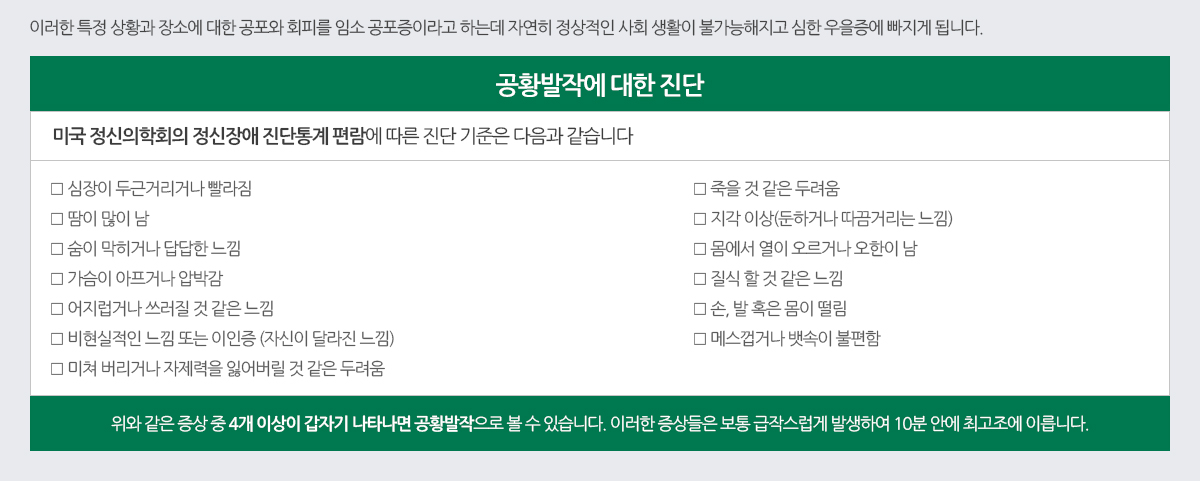 이러한 특정 상황과 장소에 대한 공포와 회피를 임소 공포증이라고 하는데 자연히 정상적인 사회 생활이 불가능해지고 심한 우울증에 빠지게 됩니다.

공황발작에 대한 진단

미국 정신의학회의 정신장애 진단통계 편람에 따른 진단 기준은 다음과 같습니다

☐ 심장이 두근거리거나 빨라짐
☐ 땀이 많이 남
☐ 숨이 막히거나 답답한 느낌
☐ 가슴이 아프거나 압박감
☐ 어지럽거나 쓰러질 것 같은 느낌
☐ 비현실적인 느낌 또는 이인증 (자신이 달라진 느낌)
☐ 미쳐 버리거나 자제력을 잃어버릴 것 같은 두려움

☐ 죽을 것 같은 두려움
☐ 지각 이상(둔하거나 따끔거리는 느낌)
☐ 몸에서 열이 오르거나 오한이 남
☐ 질식 할 것 같은 느낌
☐ 손, 발 혹은 몸이 떨림
☐ 메스껍거나 뱃속이 불편함

위와 같은 증상 중 4개 이상이 갑자기 나타나면 공황발작으로 볼 수 있습니다. 이러한 증상들은 보통 급작스럽게 발생하여 10분 안에 최고조에 이릅니다.